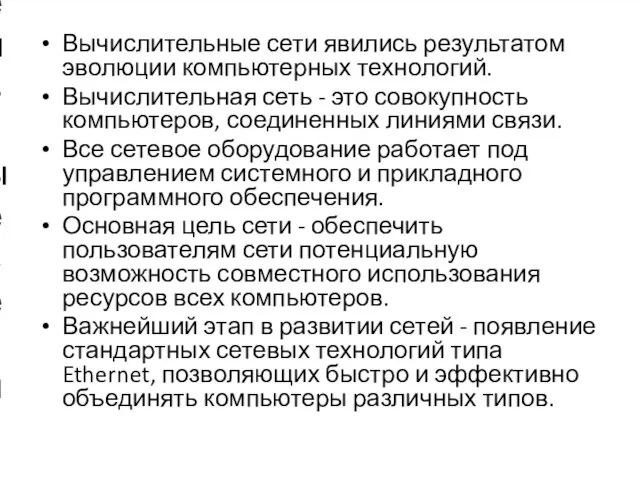 • Вычислительные сети явились результатом эволюции компьютерных технологий.
• Вычислительная сеть - это совокупность компьютеров, соединенных линиями связи.
• Все сетевое оборудование работает под управлением системного и прикладного программного обеспечения.
• Основная цель сети - обеспечить пользователям сети потенциальную возможность совместного использования ресурсов всех компьютеров.
• Важнейший этап в развитии сетей - появление стандартных сетевых технологий типа Ethernet, позволяющих быстро и эффективно объединять компьютеры различных типов.